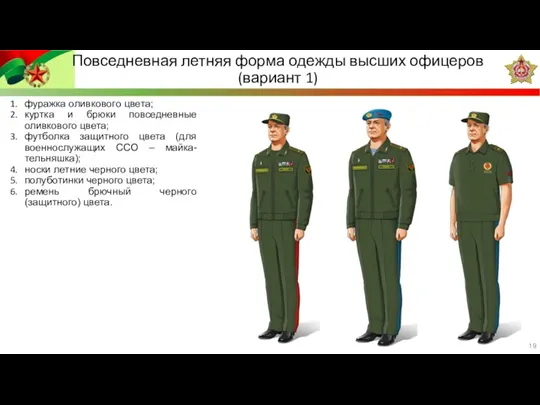 Повседневная летняя форма одежды высших офицеров (вариант 1)

1. фуражка оливкового цвета;
2. куртка и брюки повседневные оливкового цвета;
3. футболка защитного цвета (для военнослужащих ССО – майка-тельняшка);
4. носки летние черного цвета;
5. полуботинки черного цвета;
6. ремень брючный черного (защитного) цвета.

19